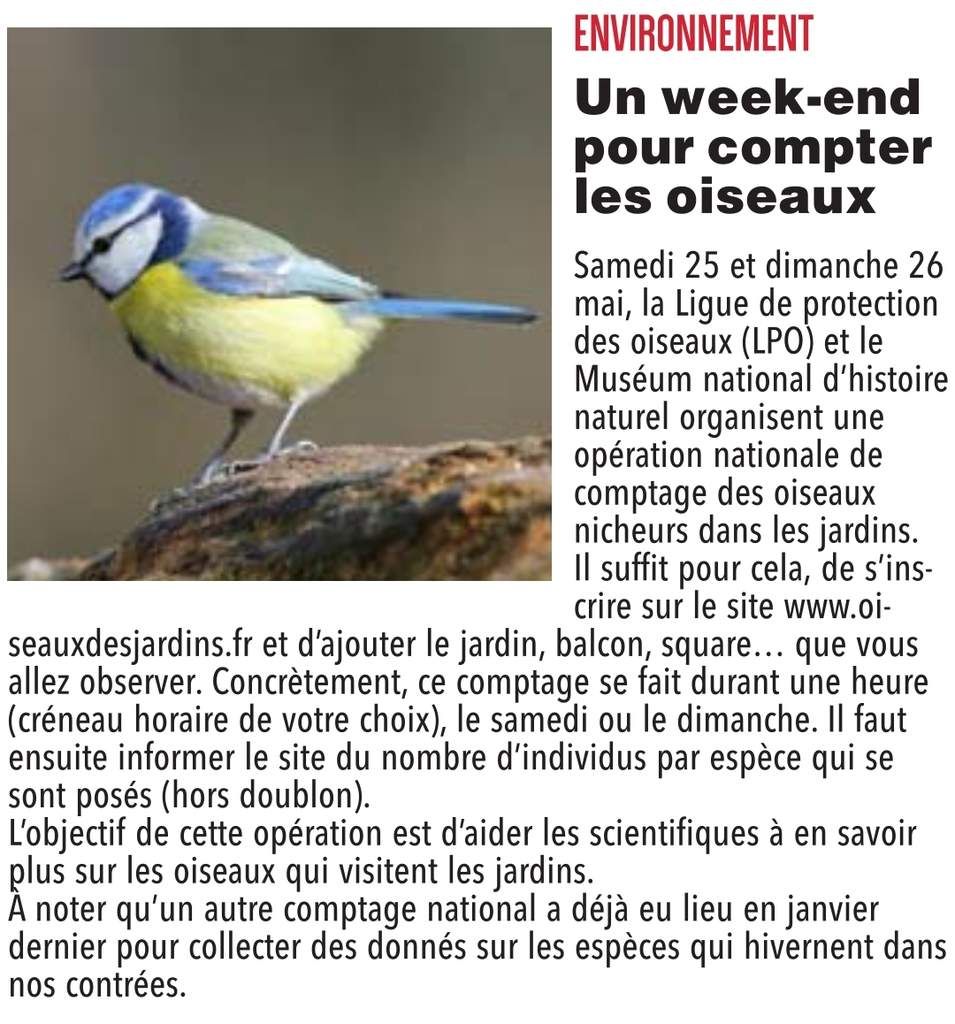 ENVIRONNEMENT

Un week-end pour compter les oiseaux

Samedi 25 et dimanche 26 mai, la Ligue de protection des oiseaux (LPO) et le Muséum national d'histoire naturel organisent une opération nationale de comptage des oiseaux nicheurs dans les jardins. Il suffit pour cela, de s'inscrire sur le site www.oiseauxdesjardins.fr et d'ajouter le jardin, balcon, square… que vous allez observer. Concrètement, ce comptage se fait durant une heure (créneau horaire de votre choix), le samedi ou le dimanche. Il faut ensuite informer le site du nombre d'individus par espèce qui se sont posés (hors doublon).
L'objectif de cette opération est d'aider les scientifiques à en savoir plus sur les oiseaux qui visitent les jardins.
À noter qu'un autre comptage national a déjà eu lieu en janvier dernier pour collecter des donnés sur les espèces qui hivernent dans nos contrées.